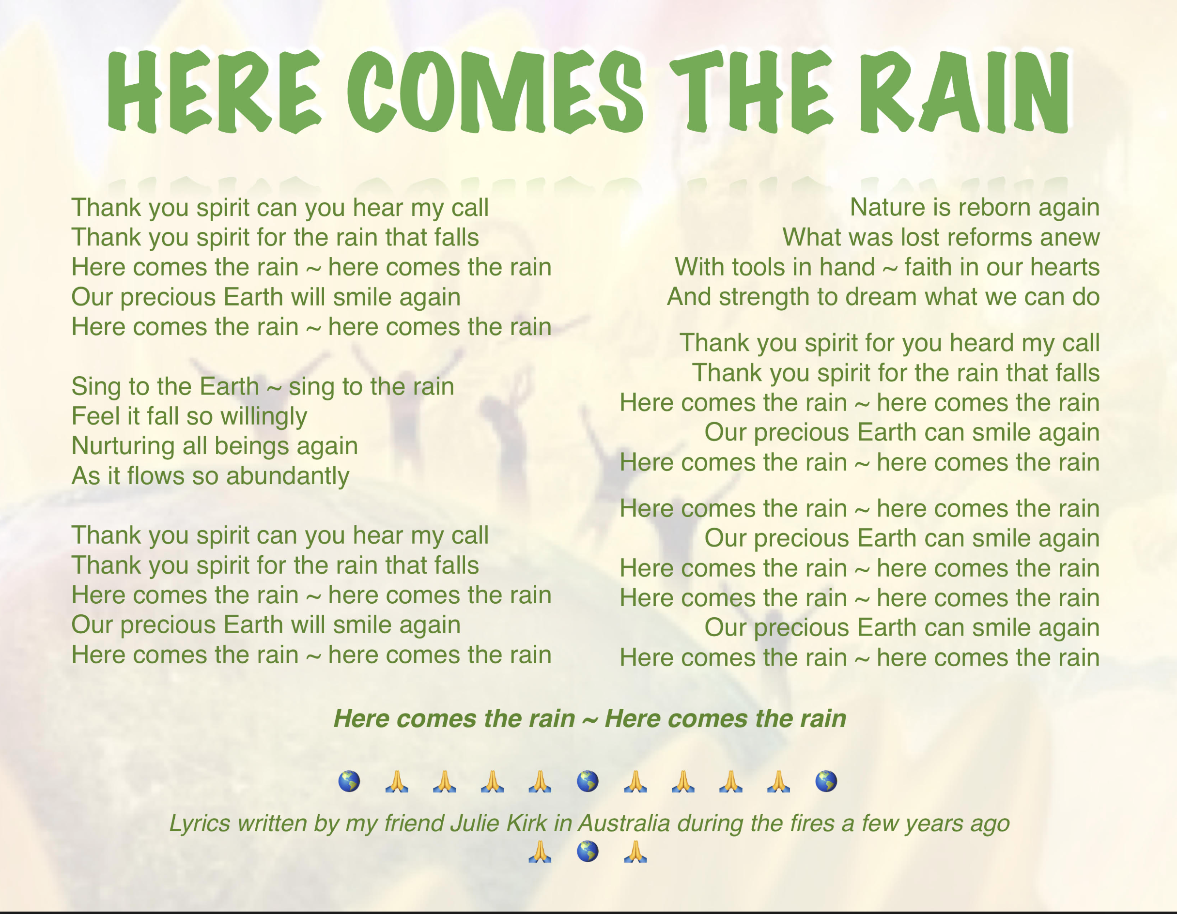 HERE COMES THE RAIN

Thank you spirit can you hear my call
Thank you spirit for the rain that falls
Here comes the rain ~ here comes the rain
Our precious Earth will smile again
Here comes the rain ~ here comes the rain

Sing to the Earth ~ sing to the rain
Feel it fall so willingly
Nurturing all beings again
As it flows so abundantly

Thank you spirit can you hear my call
Thank you spirit for the rain that falls
Here comes the rain ~ here comes the rain
Our precious Earth will smile again
Here comes the rain ~ here comes the rain

Nature is reborn again
What was lost reforms anew
With tools in hand ~ faith in our hearts
And strength to dream what we can do

Thank you spirit for you heard my call
Thank you spirit for the rain that falls
Here comes the rain ~ here comes the rain
Our precious Earth can smile again
Here comes the rain ~ here comes the rain

Here comes the rain ~ here comes the rain
Our precious Earth can smile again
Here comes the rain ~ here comes the rain
Here comes the rain ~ here comes the rain
Our precious Earth can smile again
Here comes the rain ~ here comes the rain

Here comes the rain ~ Here comes the rain

🌎 🙏 🙏 🙏 🙏 🌎 🙏 🙏 🙏 🙏 🌎

Lyrics written by my friend Julie Kirk in Australia during the fires a few years ago
🙏 🌎 🙏